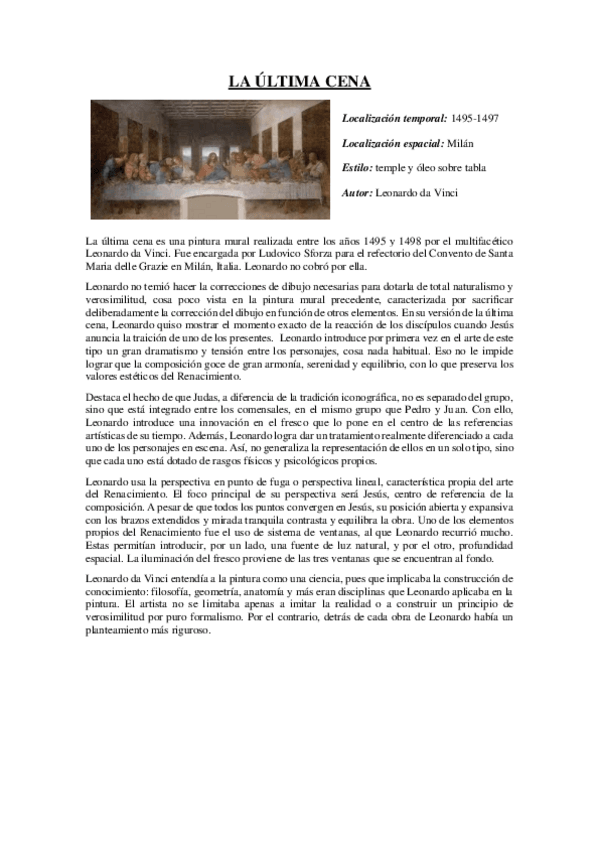 LA ÚLTIMA CENA

Localización temporal: 1495-1497

Localización espacial: Milán

Estilo: temple y óleo sobre tabla

Autor: Leonardo da Vinci

La última cena es una pintura mural realizada entre los años 1495 y 1498 por el multifacético Leonardo da Vinci. Fue encargada por Ludovico Sforza para el refectorio del Convento de Santa Maria delle Grazie en Milán, Italia. Leonardo no cobró por ella.

Leonardo no temió hacer la correcciones de dibujo necesarias para dotarla de total naturalismo y verosimilitud, cosa poco vista en la pintura mural precedente, caracterizada por sacrificar deliberadamente la corrección del dibujo en función de otros elementos. En su versión de la última cena, Leonardo quiso mostrar el momento exacto de la reacción de los discípulos cuando Jesús anuncia la traición de uno de los presentes. Leonardo introduce por primera vez en el arte de este tipo un gran dramatismo y tensión entre los personajes, cosa nada habitual. Eso no le impide lograr que la composición goce de gran armonía, serenidad y equilibrio, con lo que preserva los valores estéticos del Renacimiento.

Destaca el hecho de que Judas, a diferencia de la tradición iconográfica, no es separado del grupo, sino que está integrado entre los comensales, en el mismo grupo que Pedro y Juan. Con ello, Leonardo introduce una innovación en el fresco que lo pone en el centro de las referencias artísticas de su tiempo. Además, Leonardo logra dar un tratamiento realmente diferenciado a cada uno de los personajes en escena. Así, no generaliza la representación de ellos en un solo tipo, sino que cada uno está dotado de rasgos físicos y psicológicos propios.

Leonardo usa la perspectiva en punto de fuga o perspectiva lineal, característica propia del arte del Renacimiento. El foco principal de su perspectiva será Jesús, centro de referencia de la composición. A pesar de que todos los puntos convergen en Jesús, su posición abierta y expansiva con los brazos extendidos y mirada tranquila contrasta y equilibra la obra. Uno de los elementos propios del Renacimiento fue el uso de sistema de ventanas, al que Leonardo recurrió mucho. Estas permitían introducir, por un lado, una fuente de luz natural, y por el otro, profundidad espacial. La iluminación del fresco proviene de las tres ventanas que se encuentran al fondo.

Leonardo da Vinci entendía a la pintura como una ciencia, pues que implicaba la construcción de conocimiento: filosofía, geometría, anatomía y más eran disciplinas que Leonardo aplicaba en la pintura. El artista no se limitaba apenas a imitar la realidad o a construir un principio de verosimilitud por puro formalismo. Por el contrario, detrás de cada obra de Leonardo había un planteamiento más riguroso.